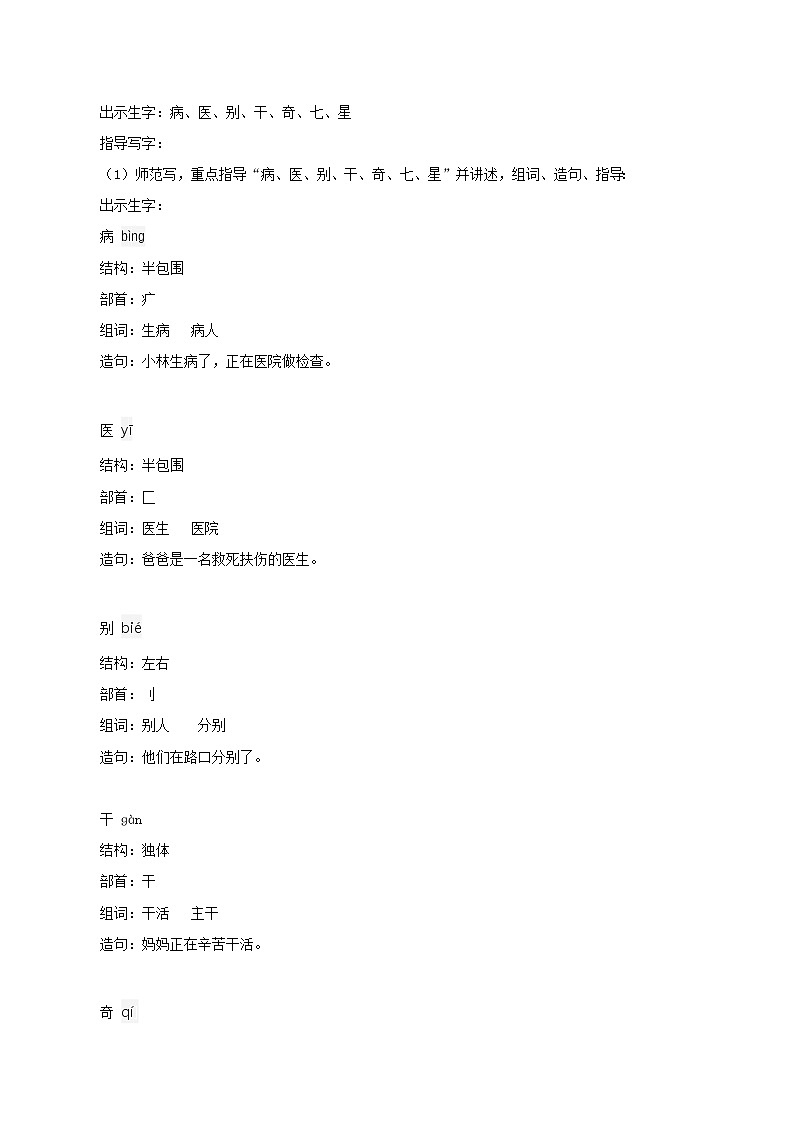 出示生字：病、医、别、干、奇、七、星

指导写字：

（1）师范写，重点指导“病、医、别、干、奇、七、星”并讲述，组词、造句、指导

出示生字：

病 bìng

结构：半包围

部首：疒

组词：生病　病人

造句：小林生病了，正在医院做检查。

医 yī

结构：半包围

部首：匚

组词：医生　医院

造句：爸爸是一名救死扶伤的医生。

别 bié

结构：左右

部首：刂

组词：别人　分别

造句：他们在路口分别了。

干 gàn

结构：独体

部首：干

组词：干活　主干

造句：妈妈正在辛苦干活。

奇 qí